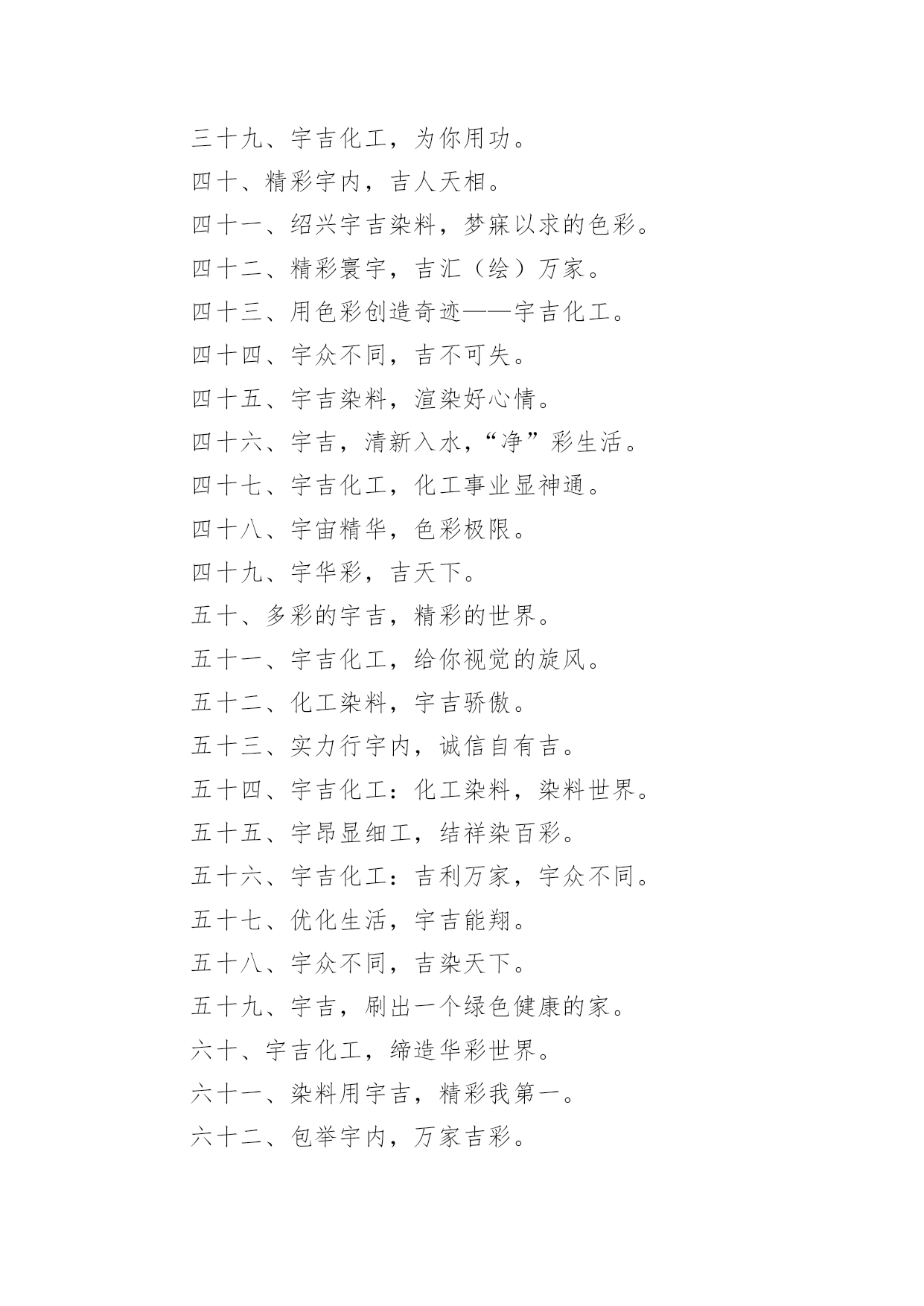 三十九、宇吉化工，为你用功。

四十、精彩宇内，吉人天相。

四十一、绍兴宇吉染料，梦寐以求的色彩。

四十二、精彩寰宇，吉汇（绘）万家。

四十三、用色彩创造奇迹——宇吉化工。

四十四、宇众不同，吉不可失。

四十五、宇吉染料，渲染好心情。

四十六、宇吉，清新入水，“净”彩生活。

四十七、宇吉化工，化工事业显神通。

四十八、宇宙精华，色彩极限。

四十九、宇华彩，吉天下。

五十、多彩的宇吉，精彩的世界。

五十一、宇吉化工，给你视觉的旋风。

五十二、化工染料，宇吉骄傲。

五十三、实力行宇内，诚信自有吉。

五十四、宇吉化工：化工染料，染料世界。

五十五、宇昂显细工，结祥染百彩。

五十六、宇吉化工：吉利万家，宇众不同。

五十七、优化生活，宇吉能翔。

五十八、宇众不同，吉染天下。

五十九、宇吉，刷出一个绿色健康的家。

六十、宇吉化工，缔造华彩世界。

六十一、染料用宇吉，精彩我第一。

六十二、包举宇内，万家吉彩。